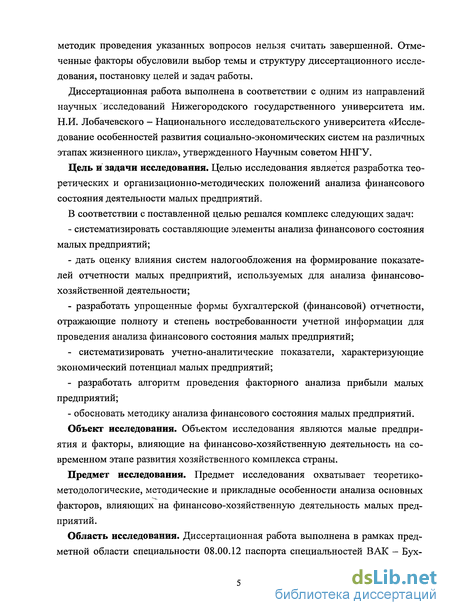 методик проведения указанных вопросов нельзя считать завершенной. Отмеченные факторы обусловили выбор темы и структуру диссертационного исследования, постановку целей и задач работы.

Диссертационная работа выполнена в соответствии с одним из направлений научных исследований Нижегородского государственного университета им. Н.И. Лобачевского – Национального исследовательского университета «Исследование особенностей развития социально-экономических систем на различных этапах жизненного цикла», утвержденного Научным советом ННГУ.

Цель и задачи исследования. Целью исследования является разработка теоретических и организационно-методических положений анализа финансового состояния деятельности малых предприятий.

В соответствии с поставленной целью решался комплекс следующих задач:

- систематизировать составляющие элементы анализа финансового состояния малых предприятий;

- дать оценку влияния систем налогообложения на формирование показателей отчетности малых предприятий, используемых для анализа финансово-хозяйственной деятельности;

- разработать упрощенные формы бухгалтерской (финансовой) отчетности, отражающие полноту и степень востребованности учетной информации для проведения анализа финансового состояния малых предприятий;

- систематизировать учетно-аналитические показатели, характеризующие экономический потенциал малых предприятий;

- разработать алгоритм проведения факторного анализа прибыли малых предприятий;

- обосновать методику анализа финансового состояния малых предприятий.

Объект исследования. Объектом исследования являются малые предприятия и факторы, влияющие на финансово-хозяйственную деятельность на современном этапе развития хозяйственного комплекса страны.

Предмет исследования. Предмет исследования охватывает теоретико-методологические, методические и прикладные особенности анализа основных факторов, влияющих на финансово-хозяйственную деятельность малых предприятий.

Область исследования. Диссертационная работа выполнена в рамках предметной области специальности 08.00.12 паспорта специальностей ВАК – Бух-

5

dsLib.net
библиотека диссертаций